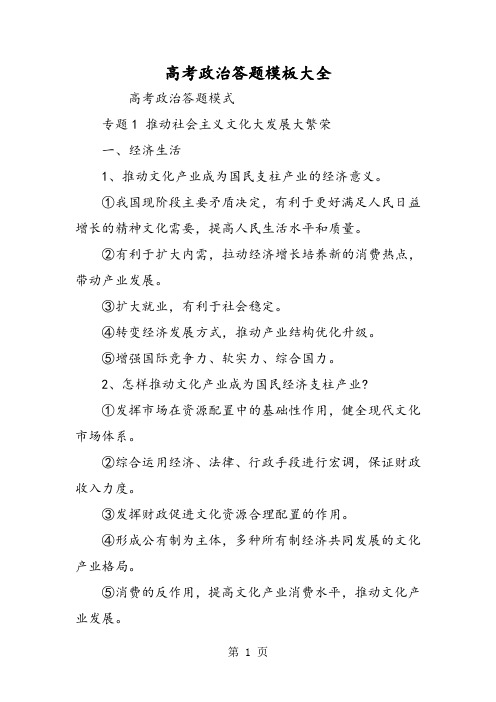 高考政治答题模板大全

高考政治答题模式

专题1 推动社会主义文化大发展大繁荣

一、经济生活

1、推动文化产业成为国民支柱产业的经济意义。

①我国现阶段主要矛盾决定，有利于更好满足人民日益增长的精神文化需要，提高人民生活水平和质量。

②有利于扩大内需，拉动经济增长培养新的消费热点，带动产业发展。

③扩大就业，有利于社会稳定。

④转变经济发展方式，推动产业结构优化升级。

⑤增强国际竞争力、软实力、综合国力。

2、怎样推动文化产业成为国民经济支柱产业?

①发挥市场在资源配置中的基础性作用，健全现代文化市场体系。

②综合运用经济、法律、行政手段进行宏调，保证财政收入力度。

③发挥财政促进文化资源合理配置的作用。

④形成公有制为主体，多种所有制经济共同发展的文化产业格局。

⑤消费的反作用，提高文化产业消费水平，推动文化产业发展。

第 1 页